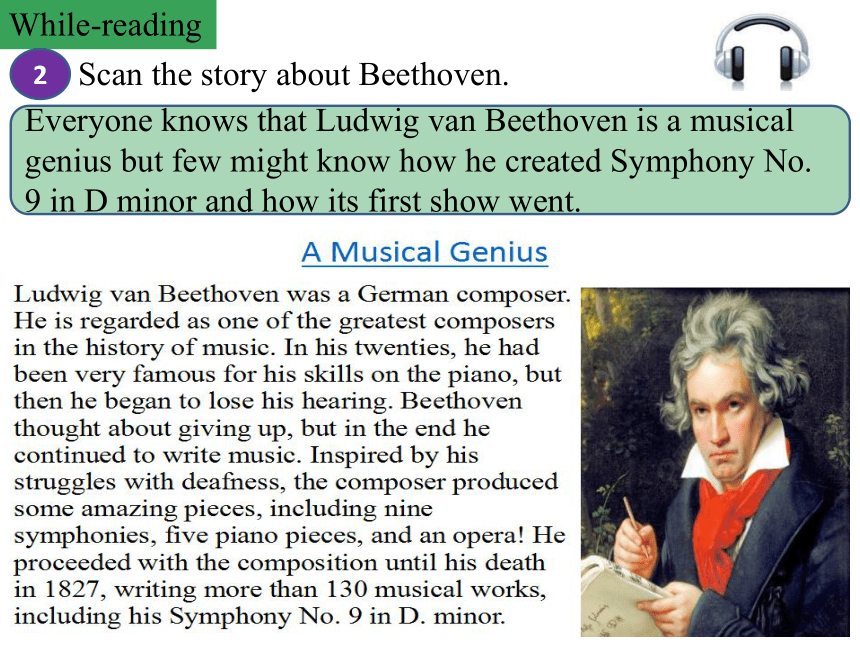 While-reading

2 Scan the story about Beethoven.

Everyone knows that Ludwig van Beethoven is a musical genius but few might know how he created Symphony No. 9 in D minor and how its first show went.

A Musical Genius

Ludwig van Beethoven was a German composer. He is regarded as one of the greatest composers in the history of music. In his twenties, he had been very famous for his skills on the piano, but then he began to lose his hearing. Beethoven thought about giving up, but in the end he continued to write music. Inspired by his struggles with deafness, the composer produced some amazing pieces, including nine symphonies, five piano pieces, and an opera! He proceeded with the composition until his death in 1827, writing more than 130 musical works, including his Symphony No. 9 in D. minor.